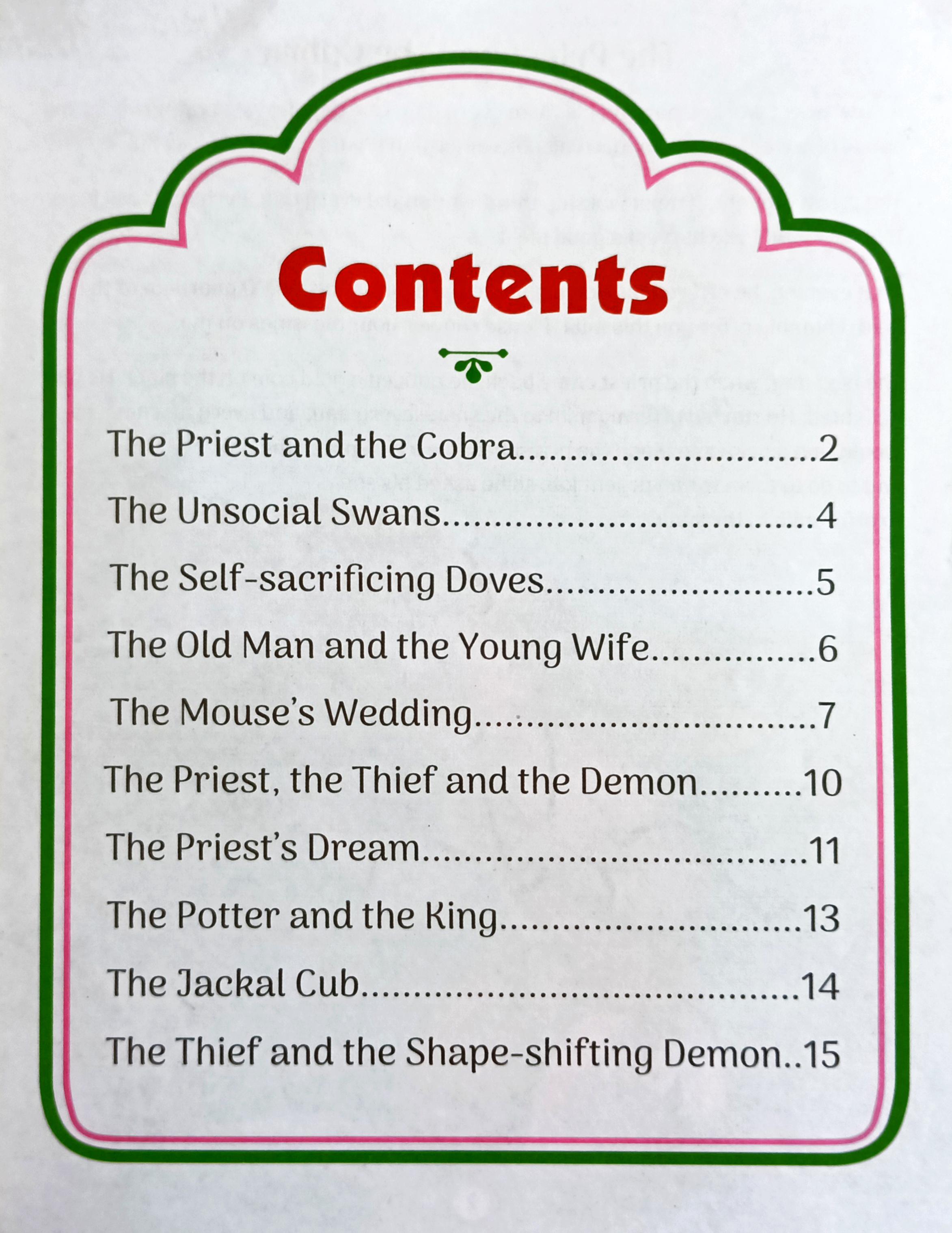 Contents

The Priest and the Cobra 2
The Unsocial Swans 4
The Self-sacrificing Doves 5
The Old Man and the Young Wife 6
The Mouse's Wedding 7
The Priest, the Thief and the Demon 10
The Priest's Dream 11
The Potter and the King 13
The Jackal Cub 14
The Thief and the Shape-shifting Demon 15